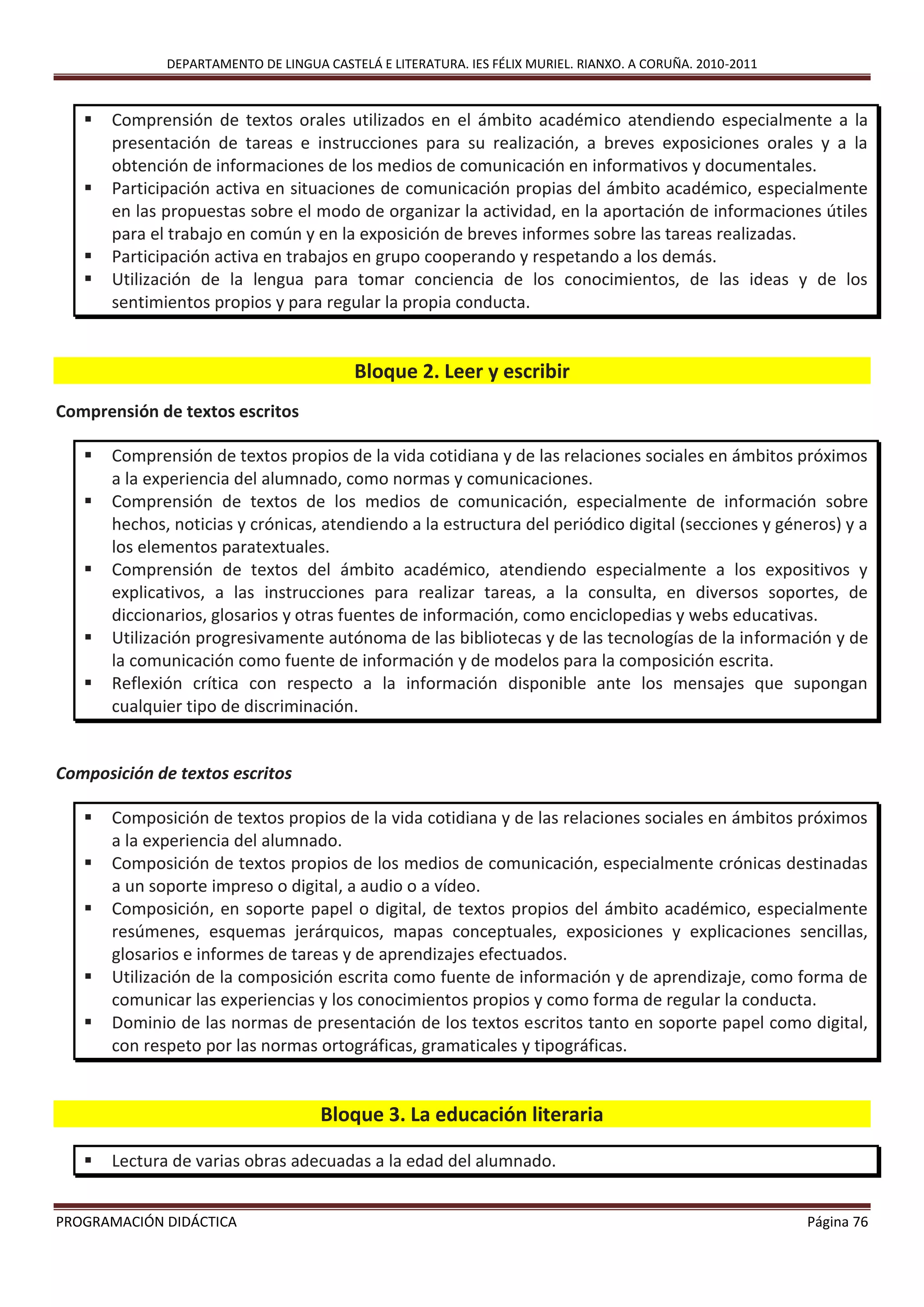 DEPARTAMENTO DE LINGUA CASTELÁ E LITERATURA. IES FÉLIX MURIEL. RIANXO. A CORUÑA. 2010-2011

▪ Comprensión de textos orales utilizados en el ámbito académico atendiendo especialmente a la presentación de tareas e instrucciones para su realización, a breves exposiciones orales y a la obtención de informaciones de los medios de comunicación en informativos y documentales.
▪ Participación activa en situaciones de comunicación propias del ámbito académico, especialmente en las propuestas sobre el modo de organizar la actividad, en la aportación de informaciones útiles para el trabajo en común y en la exposición de breves informes sobre las tareas realizadas.
▪ Participación activa en trabajos en grupo cooperando y respetando a los demás.
▪ Utilización de la lengua para tomar conciencia de los conocimientos, de las ideas y de los sentimientos propios y para regular la propia conducta.

Bloque 2. Leer y escribir

Comprensión de textos escritos

▪ Comprensión de textos propios de la vida cotidiana y de las relaciones sociales en ámbitos próximos a la experiencia del alumnado, como normas y comunicaciones.
▪ Comprensión de textos de los medios de comunicación, especialmente de información sobre hechos, noticias y crónicas, atendiendo a la estructura del periódico digital (secciones y géneros) y a los elementos paratextuales.
▪ Comprensión de textos del ámbito académico, atendiendo especialmente a los expositivos y explicativos, a las instrucciones para realizar tareas, a la consulta, en diversos soportes, de diccionarios, glosarios y otras fuentes de información, como enciclopedias y webs educativas.
▪ Utilización progresivamente autónoma de las bibliotecas y de las tecnologías de la información y de la comunicación como fuente de información y de modelos para la composición escrita.
▪ Reflexión crítica con respecto a la información disponible ante los mensajes que supongan cualquier tipo de discriminación.

Composición de textos escritos

▪ Composición de textos propios de la vida cotidiana y de las relaciones sociales en ámbitos próximos a la experiencia del alumnado.
▪ Composición de textos propios de los medios de comunicación, especialmente crónicas destinadas a un soporte impreso o digital, a audio o a vídeo.
▪ Composición, en soporte papel o digital, de textos propios del ámbito académico, especialmente resúmenes, esquemas jerárquicos, mapas conceptuales, exposiciones y explicaciones sencillas, glosarios e informes de tareas y de aprendizajes efectuados.
▪ Utilización de la composición escrita como fuente de información y de aprendizaje, como forma de comunicar las experiencias y los conocimientos propios y como forma de regular la conducta.
▪ Dominio de las normas de presentación de los textos escritos tanto en soporte papel como digital, con respeto por las normas ortográficas, gramaticales y tipográficas.

Bloque 3. La educación literaria

▪ Lectura de varias obras adecuadas a la edad del alumnado.

PROGRAMACIÓN DIDÁCTICA Página 76